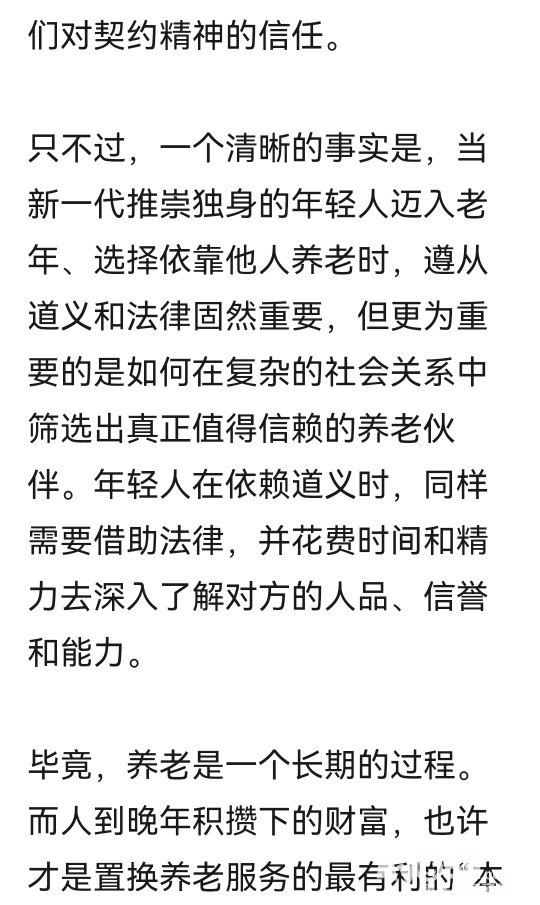 们对契约精神的信任。

只不过，一个清晰的事实是，当新一代推崇独身的年轻人迈入老年、选择依靠他人养老时，遵从道义和法律固然重要，但更为重要的是如何在复杂的社会关系中筛选出真正值得信赖的养老伙伴。年轻人在依赖道义时，同样需要借助法律，并花费时间和精力去深入了解对方的人品、信誉和能力。

毕竟，养老是一个长期的过程。而人到晚年积攒下的财富，也许才是置换养老服务的最有利的“本